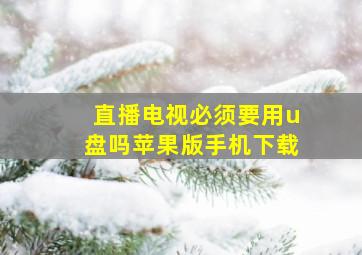 直播电视必须要用u盘吗苹果版手机下载